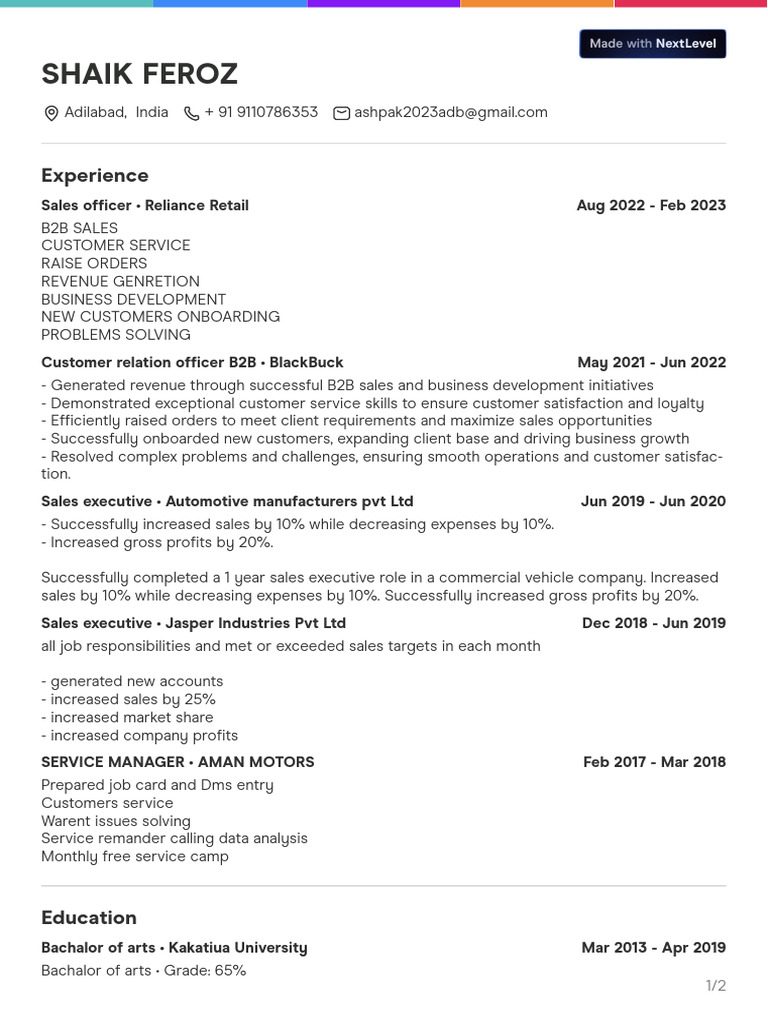 Made with NextLevel

SHAIK FEROZ

Adilabad, India + 91 9110786353 ashpak2023adb@gmail.com

Experience

Sales officer • Reliance Retail Aug 2022 - Feb 2023

B2B SALES
CUSTOMER SERVICE
RAISE ORDERS
REVENUE GENRETION
BUSINESS DEVELOPMENT
NEW CUSTOMERS ONBOARDING
PROBLEMS SOLVING

Customer relation officer B2B • BlackBuck May 2021 - Jun 2022

- Generated revenue through successful B2B sales and business development initiatives
- Demonstrated exceptional customer service skills to ensure customer satisfaction and loyalty
- Efficiently raised orders to meet client requirements and maximize sales opportunities
- Successfully onboarded new customers, expanding client base and driving business growth
- Resolved complex problems and challenges, ensuring smooth operations and customer satisfaction.

Sales executive • Automotive manufacturers pvt Ltd Jun 2019 - Jun 2020

- Successfully increased sales by 10% while decreasing expenses by 10%.
- Increased gross profits by 20%.

Successfully completed a 1 year sales executive role in a commercial vehicle company. Increased sales by 10% while decreasing expenses by 10%. Successfully increased gross profits by 20%.

Sales executive • Jasper Industries Pvt Ltd Dec 2018 - Jun 2019

all job responsibilities and met or exceeded sales targets in each month

- generated new accounts
- increased sales by 25%
- increased market share
- increased company profits

SERVICE MANAGER • AMAN MOTORS Feb 2017 - Mar 2018

Prepared job card and Dms entry
Customers service
Warent issues solving
Service remander calling data analysis
Monthly free service camp

Education

Bachalor of arts • Kakatiua University Mar 2013 - Apr 2019

Bachalor of arts • Grade: 65%

1/2